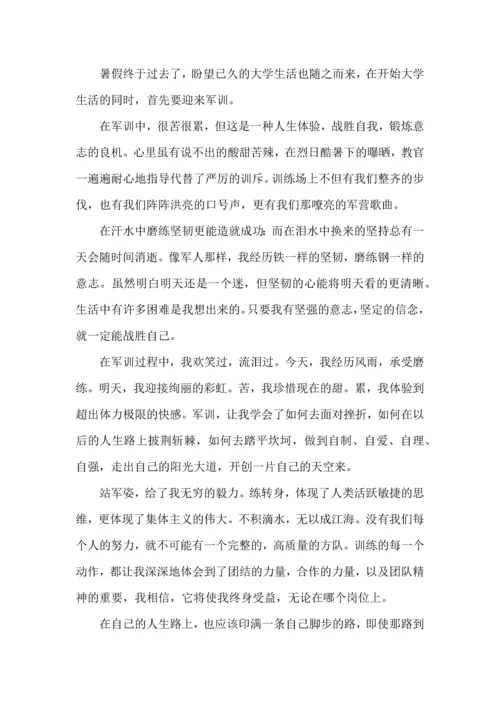 暑假终于过去了，盼望已久的大学生活也随之而来，在开始大学生活的同时，首先要迎来军训。

在军训中，很苦很累，但这是一种人生体验，战胜自我，锻炼意志的良机。心里虽有说不出的酸甜苦辣，在烈日酷暑下的曝晒，教官一遍遍耐心地指导代替了严厉的训斥。训练场上不但有我们整齐的步伐，也有我们阵阵洪亮的口号声，更有我们那嘹亮的军营歌曲。

在汗水中磨练坚韧更能造就成功；而在泪水中换来的坚持总有一天会随时间消逝。像军人那样，我经历铁一样的坚韧，磨练钢一样的意志。虽然明白明天还是一个迷，但坚韧的心能将明天看的更清晰。生活中有许多困难是我想出来的。只要我有坚强的意志，坚定的信念，就一定能战胜自己。

在军训过程中，我欢笑过，流泪过。今天，我经历风雨，承受磨练。明天，我迎接绚丽的彩虹。苦，我珍惜现在的甜。累，我体验到超出体力极限的快感。军训，让我学会了如何去面对挫折，如何在以后的人生路上披荆斩棘，如何去踏平坎坷，做到自制、自爱、自理、自强，走出自己的阳光大道，开创一片自己的天空来。

站军姿，给了我无穷的毅力。练转身，体现了人类活跃敏捷的思维，更体现了集体主义的伟大。不积滴水，无以成江海。没有我们每个人的努力，就不可能有一个完整的，高质量的方队。训练的每一个动作，都让我深深地体会到了团结的力量，合作的力量，以及团队精神的重要，我相信，它将使我终身受益，无论在哪个岗位上。

在自己的人生路上，也应该印满一条自己脚步的路，即使那路到